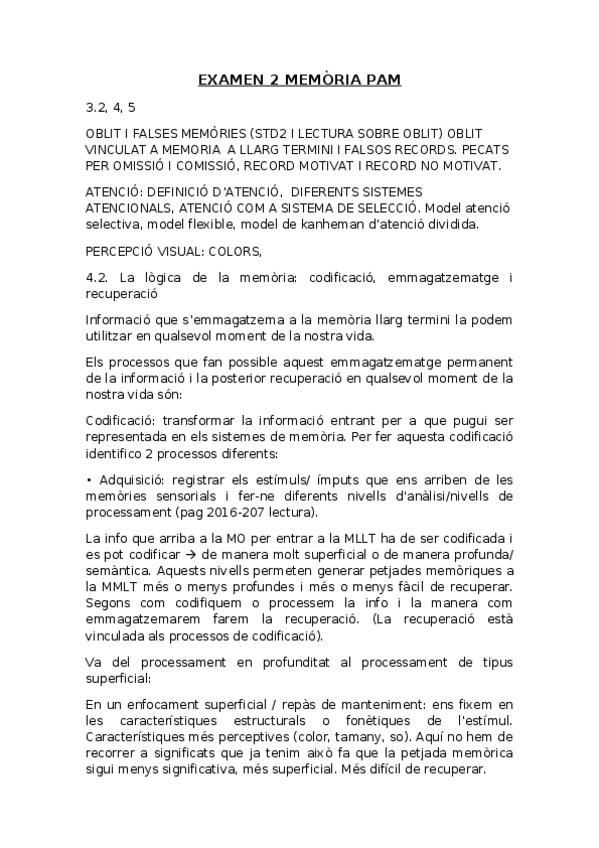 EXAMEN 2 MEMÒRIA PAM

3.2, 4, 5

OBLIT I FALSES MEMÒRIES (STD2 I LECTURA SOBRE OBLIT) OBLIT VINCULAT A MEMORIA A LLARG TERMINI I FALSOS RECORDS. PECATS PER OMISSIÓ I COMISSIÓ, RECORD MOTIVAT I RECORD NO MOTIVAT.

ATENCIÓ: DEFINICIÓ D'ATENCIÓ, DIFERENTS SISTEMES ATENCIONALS, ATENCIÓ COM A SISTEMA DE SELECCIÓ. Model atenció selectiva, model flexible, model de kanheman d'atenció dividida.

PERCEPCIÓ VISUAL: COLORS,

4.2. La lògica de la memòria: codificació, emmagatzematge i recuperació

Informació que s'emmagatzema a la memòria llarg termini la podem utilitzar en qualsevol moment de la nostra vida.

Els processos que fan possible aquest emmagatzematge permanent de la informació i la posterior recuperació en qualsevol moment de la nostra vida són:

Codificació: transformar la informació entrant per a que pugui ser representada en els sistemes de memòria. Per fer aquesta codificació identifico 2 processos diferents:

• Adquisició: registrar els estímuls/ ímputs que ens arriben de les memòries sensorials i fer-ne diferents nivells d'anàlisi/nivells de processament (pag 2016-207 lectura).

La info que arriba a la MO per entrar a la MLLT ha de ser codificada i es pot codificar → de manera molt superficial o de manera profunda/ semàntica. Aquests nivells permeten generar petjades memòriques a la MMLT més o menys profundes i més o menys fàcil de recuperar. Segons com codifiquem o processem la info i la manera com emmagatzemarem farem la recuperació. (La recuperació està vinculada als processos de codificació).

Va del processament en profunditat al processament de tipus superficial:

En un enfocament superficial / repàs de manteniment: ens fixem en les característiques estructurals o fonètiques de l'estímul. Característiques més perceptives (color, tamany, so). Aquí no hem de recorrer a significats que ja tenim això fa que la petjada memòrica sigui menys significativa, més superficial. Més difícil de recuperar.